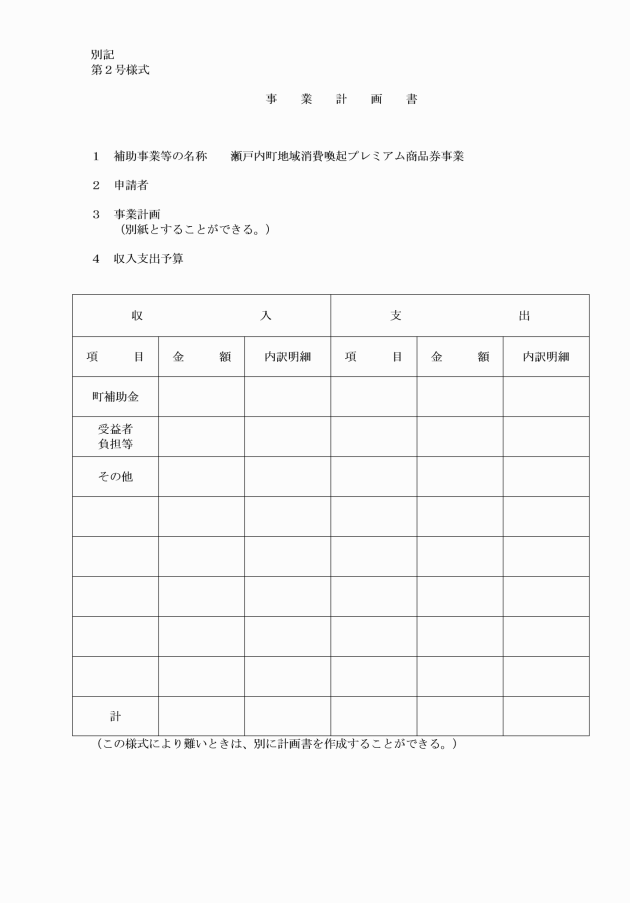 別記
第２号様式

事　業　計　画　書

１　補助事業等の名称　　瀬戸内町地域消費喚起プレミアム商品券事業

２　申請者

３　事業計画
　（別紙とすることができる。）

４　収入支出予算

| 収　入 | | | 支　出 | | |
|---|---|---|---|---|---|
| 項　目 | 金　額 | 内訳明細 | 項　目 | 金　額 | 内訳明細 |
| 町補助金 | | | | | |
| 受益者負担等 | | | | | |
| その他 | | | | | |
| | | | | | |
| | | | | | |
| | | | | | |
| | | | | | |
| | | | | | |
| 計 | | | | | |

（この様式により難いときは、別に計画書を作成することができる。）